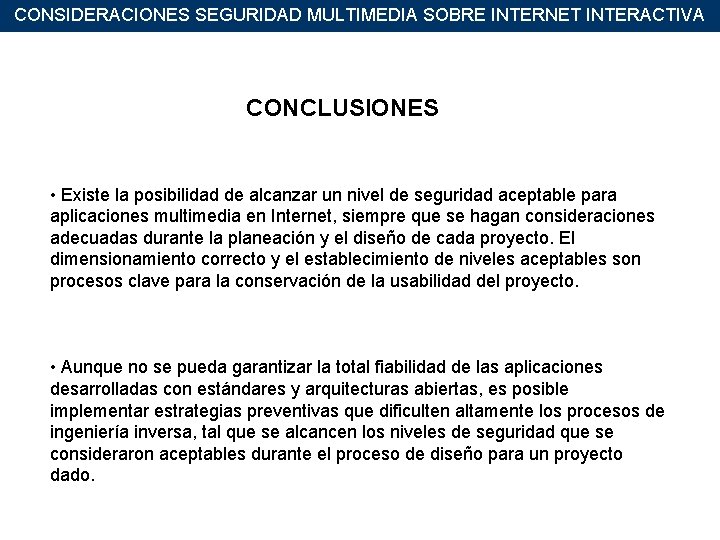 CONSIDERACIONES SEGURIDAD MULTIMEDIA SOBRE INTERNET INTERACTIVA

CONCLUSIONES

• Existe la posibilidad de alcanzar un nivel de seguridad aceptable para aplicaciones multimedia en Internet, siempre que se hagan consideraciones adecuadas durante la planeación y el diseño de cada proyecto. El dimensionamiento correcto y el establecimiento de niveles aceptables son procesos clave para la conservación de la usabilidad del proyecto.

• Aunque no se pueda garantizar la total fiabilidad de las aplicaciones desarrolladas con estándares y arquitecturas abiertas, es posible implementar estrategias preventivas que dificulten altamente los procesos de ingeniería inversa, tal que se alcancen los niveles de seguridad que se consideraron aceptables durante el proceso de diseño para un proyecto dado.